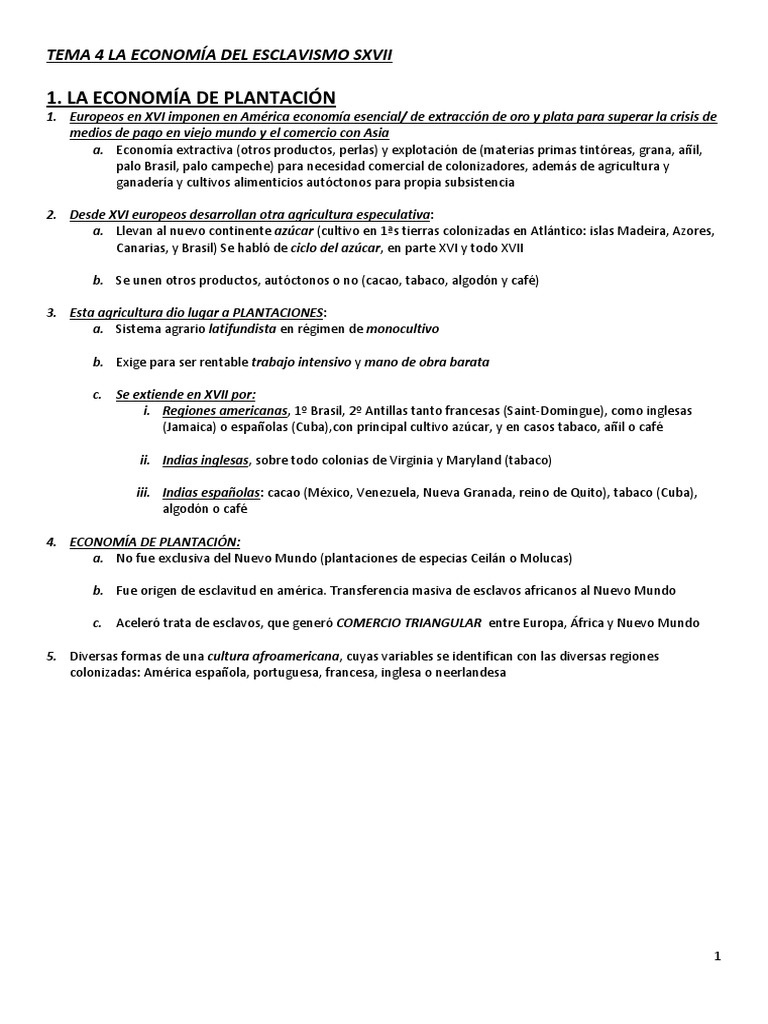 TEMA 4 LA ECONOMÍA DEL ESCLAVISMO SXVII

1. LA ECONOMÍA DE PLANTACIÓN

1. Europeos en XVI imponen en América economía esencial/ de extracción de oro y plata para superar la crisis de medios de pago en viejo mundo y el comercio con Asia
   a. Economía extractiva (otros productos, perlas) y explotación de (materias primas tintóreas, grana, añil, palo Brasil, palo campeche) para necesidad comercial de colonizadores, además de agricultura y ganadería y cultivos alimenticios autóctonos para propia subsistencia

2. Desde XVI europeos desarrollan otra agricultura especulativa:
   a. Llevan al nuevo continente azúcar (cultivo en 1ªs tierras colonizadas en Atlántico: islas Madeira, Azores, Canarias, y Brasil) Se habló de ciclo del azúcar, en parte XVI y todo XVII

   b. Se unen otros productos, autóctonos o no (cacao, tabaco, algodón y café)

3. Esta agricultura dio lugar a PLANTACIONES:
   a. Sistema agrario latifundista en régimen de monocultivo

   b. Exige para ser rentable trabajo intensivo y mano de obra barata

   c. Se extiende en XVII por:
      i. Regiones americanas, 1º Brasil, 2º Antillas tanto francesas (Saint-Domingue), como inglesas (Jamaica) o españolas (Cuba),con principal cultivo azúcar, y en casos tabaco, añil o café

      ii. Indias inglesas, sobre todo colonias de Virginia y Maryland (tabaco)

      iii. Indias españolas: cacao (México, Venezuela, Nueva Granada, reino de Quito), tabaco (Cuba), algodón o café

4. ECONOMÍA DE PLANTACIÓN:
   a. No fue exclusiva del Nuevo Mundo (plantaciones de especias Ceilán o Molucas)

   b. Fue origen de esclavitud en américa. Transferencia masiva de esclavos africanos al Nuevo Mundo

   c. Aceleró trata de esclavos, que generó COMERCIO TRIANGULAR entre Europa, África y Nuevo Mundo

5. Diversas formas de una cultura afroamericana, cuyas variables se identifican con las diversas regiones colonizadas: América española, portuguesa, francesa, inglesa o neerlandesa

1